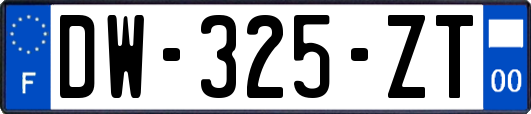 F

DW-325-ZT

00